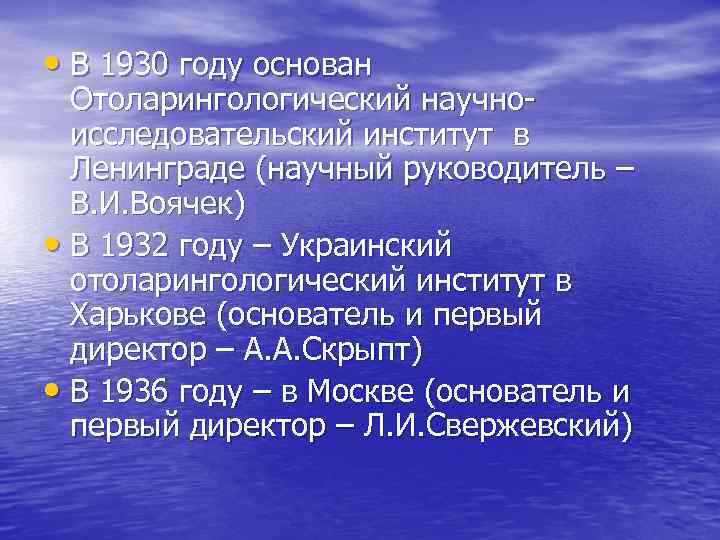 • В 1930 году основан Отоларингологический научно-исследовательский институт в Ленинграде (научный руководитель – В.И.Воячек)

• В 1932 году – Украинский отоларингологический институт в Харькове (основатель и первый директор – А.А.Скрыпт)

• В 1936 году – в Москве (основатель и первый директор – Л.И.Свержевский)